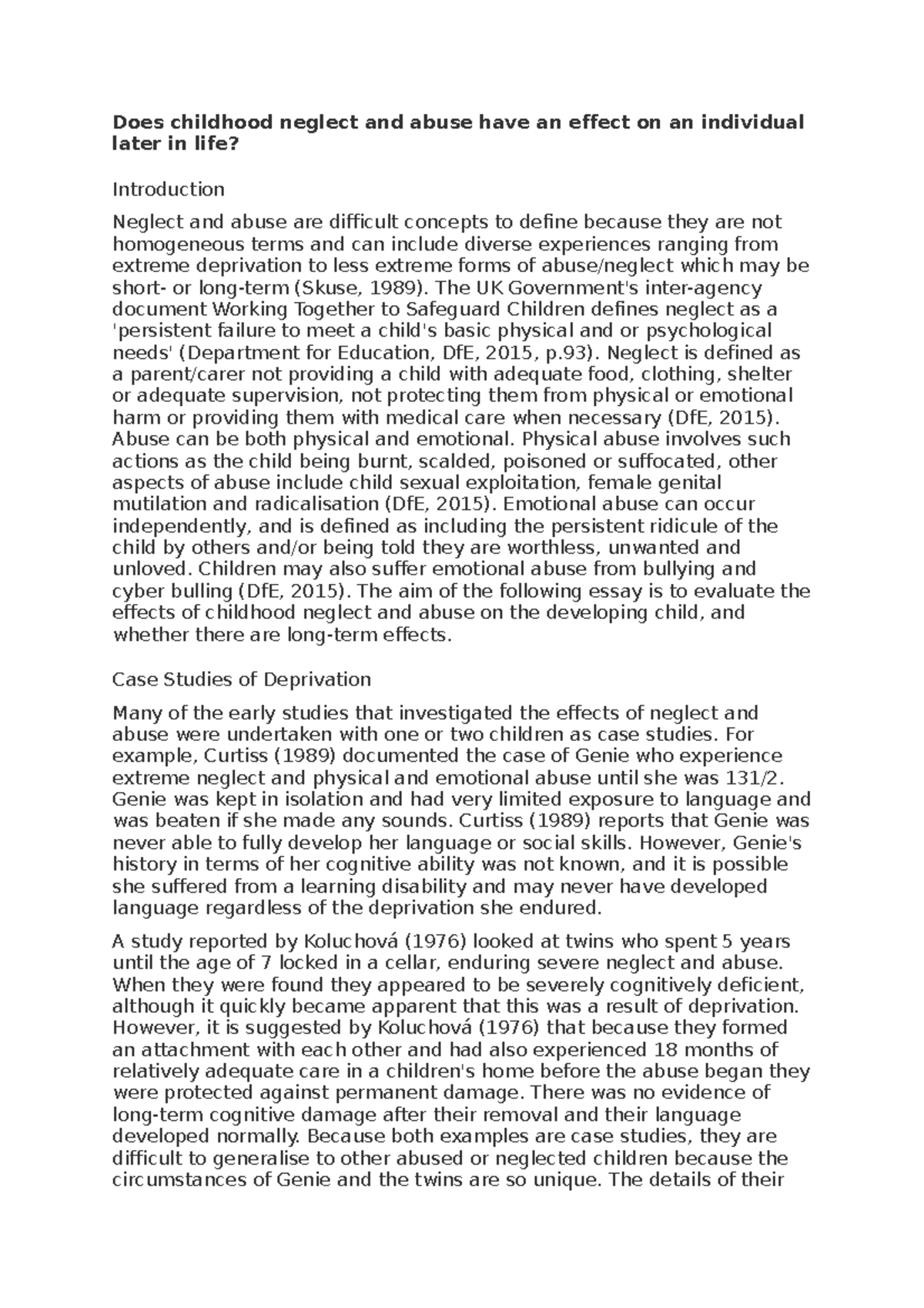 Does childhood neglect and abuse have an effect on an individual later in life?

Introduction

Neglect and abuse are difficult concepts to define because they are not homogeneous terms and can include diverse experiences ranging from extreme deprivation to less extreme forms of abuse/neglect which may be short- or long-term (Skuse, 1989). The UK Government's inter-agency document Working Together to Safeguard Children defines neglect as a 'persistent failure to meet a child's basic physical and or psychological needs' (Department for Education, DfE, 2015, p.93). Neglect is defined as a parent/carer not providing a child with adequate food, clothing, shelter or adequate supervision, not protecting them from physical or emotional harm or providing them with medical care when necessary (DfE, 2015). Abuse can be both physical and emotional. Physical abuse involves such actions as the child being burnt, scalded, poisoned or suffocated, other aspects of abuse include child sexual exploitation, female genital mutilation and radicalisation (DfE, 2015). Emotional abuse can occur independently, and is defined as including the persistent ridicule of the child by others and/or being told they are worthless, unwanted and unloved. Children may also suffer emotional abuse from bullying and cyber bulling (DfE, 2015). The aim of the following essay is to evaluate the effects of childhood neglect and abuse on the developing child, and whether there are long-term effects.

Case Studies of Deprivation

Many of the early studies that investigated the effects of neglect and abuse were undertaken with one or two children as case studies. For example, Curtiss (1989) documented the case of Genie who experience extreme neglect and physical and emotional abuse until she was 131/2. Genie was kept in isolation and had very limited exposure to language and was beaten if she made any sounds. Curtiss (1989) reports that Genie was never able to fully develop her language or social skills. However, Genie's history in terms of her cognitive ability was not known, and it is possible she suffered from a learning disability and may never have developed language regardless of the deprivation she endured.

A study reported by Koluchová (1976) looked at twins who spent 5 years until the age of 7 locked in a cellar, enduring severe neglect and abuse. When they were found they appeared to be severely cognitively deficient, although it quickly became apparent that this was a result of deprivation. However, it is suggested by Koluchová (1976) that because they formed an attachment with each other and had also experienced 18 months of relatively adequate care in a children's home before the abuse began they were protected against permanent damage. There was no evidence of long-term cognitive damage after their removal and their language developed normally. Because both examples are case studies, they are difficult to generalise to other abused or neglected children because the circumstances of Genie and the twins are so unique. The details of their